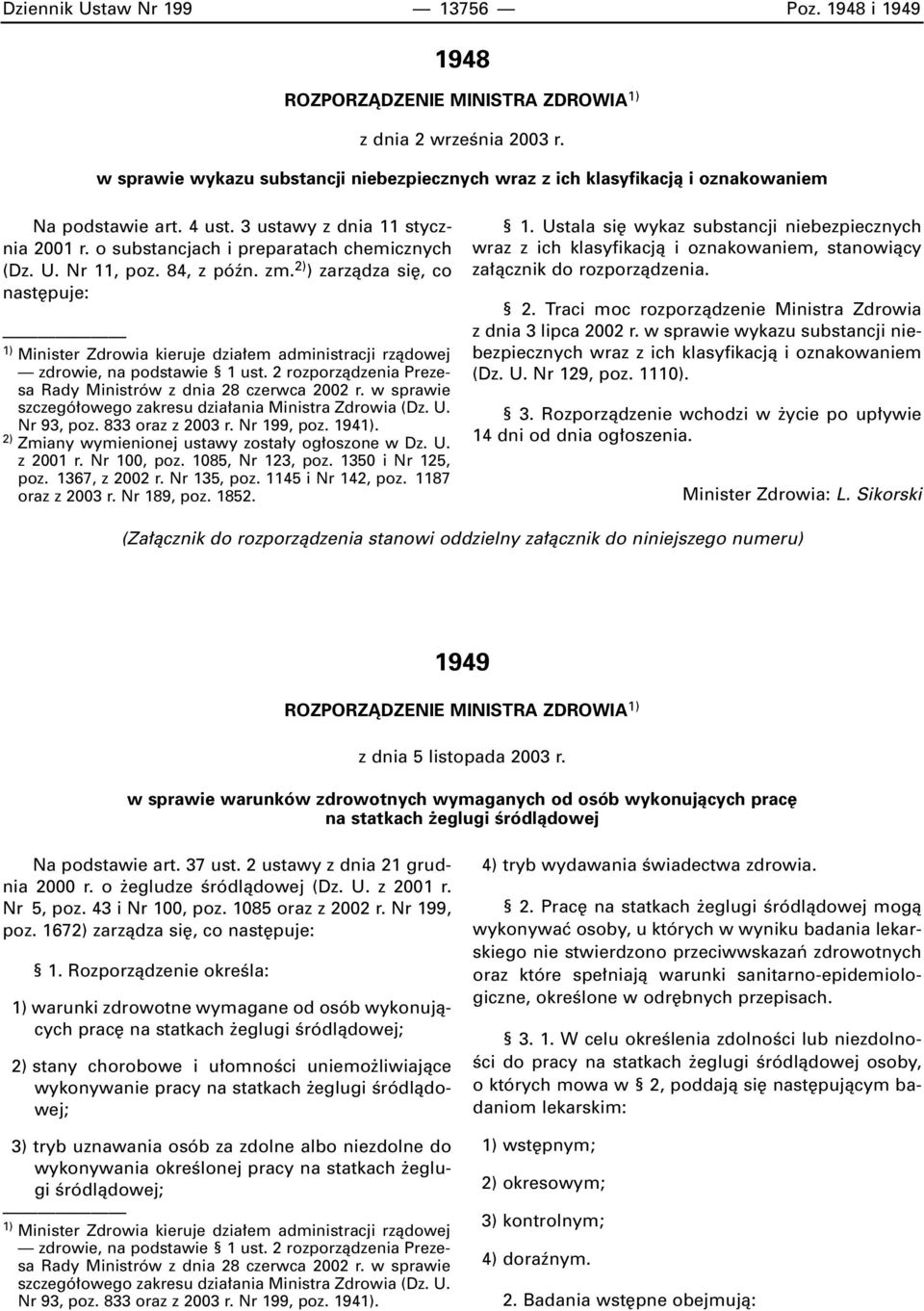 Dziennik Ustaw Nr 199 — 13756 — Poz. 1948 i 1949

1948

ROZPORZĄDZENIE MINISTRA ZDROWIA$^{1)}$

z dnia 2 września 2003 r.

w sprawie wykazu substancji niebezpiecznych wraz z ich klasyfikacją i oznakowaniem

Na podstawie art. 4 ust. 3 ustawy z dnia 11 stycznia 2001 r. o substancjach i preparatach chemicznych (Dz. U. Nr 11, poz. 84, z późn. zm.$^{2)}$) zarządza się, co następuje:

$^{1)}$ Minister Zdrowia kieruje działem administracji rządowej — zdrowie, na podstawie § 1 ust. 2 rozporządzenia Prezesa Rady Ministrów z dnia 28 czerwca 2002 r. w sprawie szczegółowego zakresu działania Ministra Zdrowia (Dz. U. Nr 93, poz. 833 oraz z 2003 r. Nr 199, poz. 1941).
$^{2)}$ Zmiany wymienionej ustawy zostały ogłoszone w Dz. U. z 2001 r. Nr 100, poz. 1085, Nr 123, poz. 1350 i Nr 125, poz. 1367, z 2002 r. Nr 135, poz. 1145 i Nr 142, poz. 1187 oraz z 2003 r. Nr 189, poz. 1852.

§ 1. Ustala się wykaz substancji niebezpiecznych wraz z ich klasyfikacją i oznakowaniem, stanowiący załącznik do rozporządzenia.

§ 2. Traci moc rozporządzenie Ministra Zdrowia z dnia 3 lipca 2002 r. w sprawie wykazu substancji niebezpiecznych wraz z ich klasyfikacją i oznakowaniem (Dz. U. Nr 129, poz. 1110).

§ 3. Rozporządzenie wchodzi w życie po upływie 14 dni od dnia ogłoszenia.

Minister Zdrowia: L. Sikorski

(Załącznik do rozporządzenia stanowi oddzielny załącznik do niniejszego numeru)

1949

ROZPORZĄDZENIE MINISTRA ZDROWIA$^{1)}$

z dnia 5 listopada 2003 r.

w sprawie warunków zdrowotnych wymaganych od osób wykonujących pracę na statkach żeglugi śródlądowej

Na podstawie art. 37 ust. 2 ustawy z dnia 21 grudnia 2000 r. o żegludze śródlądowej (Dz. U. z 2001 r. Nr 5, poz. 43 i Nr 100, poz. 1085 oraz z 2002 r. Nr 199, poz. 1672) zarządza się, co następuje:

§ 1. Rozporządzenie określa:

1) warunki zdrowotne wymagane od osób wykonujących pracę na statkach żeglugi śródlądowej;

2) stany chorobowe i ułomności uniemożliwiające wykonywanie pracy na statkach żeglugi śródlądowej;

3) tryb uznawania osób za zdolne albo niezdolne do wykonywania określonej pracy na statkach żeglugi śródlądowej;

$^{1)}$ Minister Zdrowia kieruje działem administracji rządowej — zdrowie, na podstawie § 1 ust. 2 rozporządzenia Prezesa Rady Ministrów z dnia 28 czerwca 2002 r. w sprawie szczegółowego zakresu działania Ministra Zdrowia (Dz. U. Nr 93, poz. 833 oraz z 2003 r. Nr 199, poz. 1941).

4) tryb wydawania świadectwa zdrowia.

§ 2. Pracę na statkach żeglugi śródlądowej mogą wykonywać osoby, u których w wyniku badania lekarskiego nie stwierdzono przeciwwskazań zdrowotnych oraz które spełniają warunki sanitarno-epidemiologiczne, określone w odrębnych przepisach.

§ 3. 1. W celu określenia zdolności lub niezdolności do pracy na statkach żeglugi śródlądowej osoby, o których mowa w § 2, poddają się następującym badaniom lekarskim:

1) wstępnym;

2) okresowym;

3) kontrolnym;

4) doraźnym.

2. Badania wstępne obejmują: